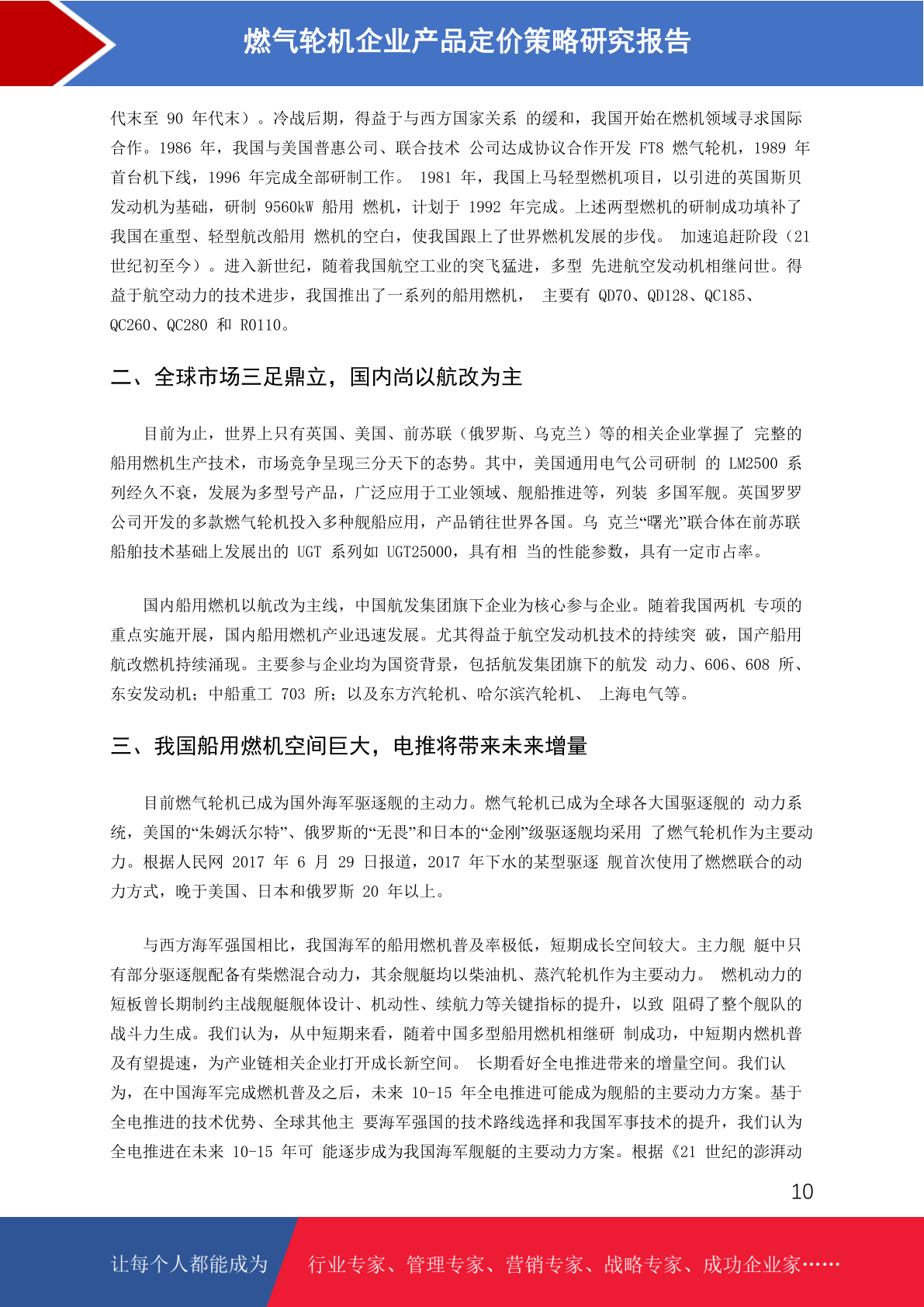 燃气轮机企业产品定价策略研究报告

代末至 90 年代末）。冷战后期，得益于与西方国家关系 的缓和，我国开始在燃机领域寻求国际合作。1986 年，我国与美国普惠公司、联合技术 公司达成协议合作开发 FT8 燃气轮机，1989 年首台机下线，1996 年完成全部研制工作。 1981 年，我国上马轻型燃机项目，以引进的英国斯贝发动机为基础，研制 9560kW 船用 燃机，计划于 1992 年完成。上述两型燃机的研制成功填补了我国在重型、轻型航改船用 燃机的空白，使我国跟上了世界燃机发展的步伐。 加速追赶阶段（21 世纪初至今）。进入新世纪，随着我国航空工业的突飞猛进，多型 先进航空发动机相继问世。得益于航空动力的技术进步，我国推出了一系列的船用燃机， 主要有 QD70、QD128、QC185、QC260、QC280 和 R0110。

二、全球市场三足鼎立，国内尚以航改为主

目前为止，世界上只有英国、美国、前苏联（俄罗斯、乌克兰）等的相关企业掌握了 完整的船用燃机生产技术，市场竞争呈现三分天下的态势。其中，美国通用电气公司研制 的 LM2500 系列经久不衰，发展为多型号产品，广泛应用于工业领域、舰船推进等，列装 多国军舰。英国罗罗公司开发的多款燃气轮机投入多种舰船应用，产品销往世界各国。乌 克兰“曙光”联合体在前苏联船舶技术基础上发展出的 UGT 系列如 UGT25000，具有相 当的性能参数，具有一定市占率。

国内船用燃机以航改为主线，中国航发集团旗下企业为核心参与企业。随着我国两机 专项的重点实施开展，国内船用燃机产业迅速发展。尤其得益于航空发动机技术的持续突 破，国产船用航改燃机持续涌现。主要参与企业均为国资背景，包括航发集团旗下的航发 动力、606、608 所、东安发动机；中船重工 703 所；以及东方汽轮机、哈尔滨汽轮机、 上海电气等。

三、我国船用燃机空间巨大，电推将带来未来增量

目前燃气轮机已成为国外海军驱逐舰的主动力。燃气轮机已成为全球各大国驱逐舰的 动力系统，美国的“朱姆沃尔特”、俄罗斯的“无畏”和日本的“金刚”级驱逐舰均采用 了燃气轮机作为主要动力。根据人民网 2017 年 6 月 29 日报道，2017 年下水的某型驱逐 舰首次使用了燃燃联合的动力方式，晚于美国、日本和俄罗斯 20 年以上。

与西方海军强国相比，我国海军的船用燃机普及率极低，短期成长空间较大。主力舰 艇中只有部分驱逐舰配备有柴燃混合动力，其余舰艇均以柴油机、蒸汽轮机作为主要动力。 燃机动力的短板曾长期制约主战舰艇舰体设计、机动性、续航力等关键指标的提升，以致 阻碍了整个舰队的战斗力生成。我们认为，从中短期来看，随着中国多型船用燃机相继研 制成功，中短期内燃机普及有望提速，为产业链相关企业打开成长新空间。 长期看好全电推进带来的增量空间。我们认为，在中国海军完成燃机普及之后，未来 10-15 年全电推进可能成为舰船的主要动力方案。基于全电推进的技术优势、全球其他主 要海军强国的技术路线选择和我国军事技术的提升，我们认为全电推进在未来 10-15 年可 能逐步成为我国海军舰艇的主要动力方案。根据《21 世纪的澎湃动

10

让每个人都能成为 行业专家、管理专家、营销专家、战略专家、成功企业家……